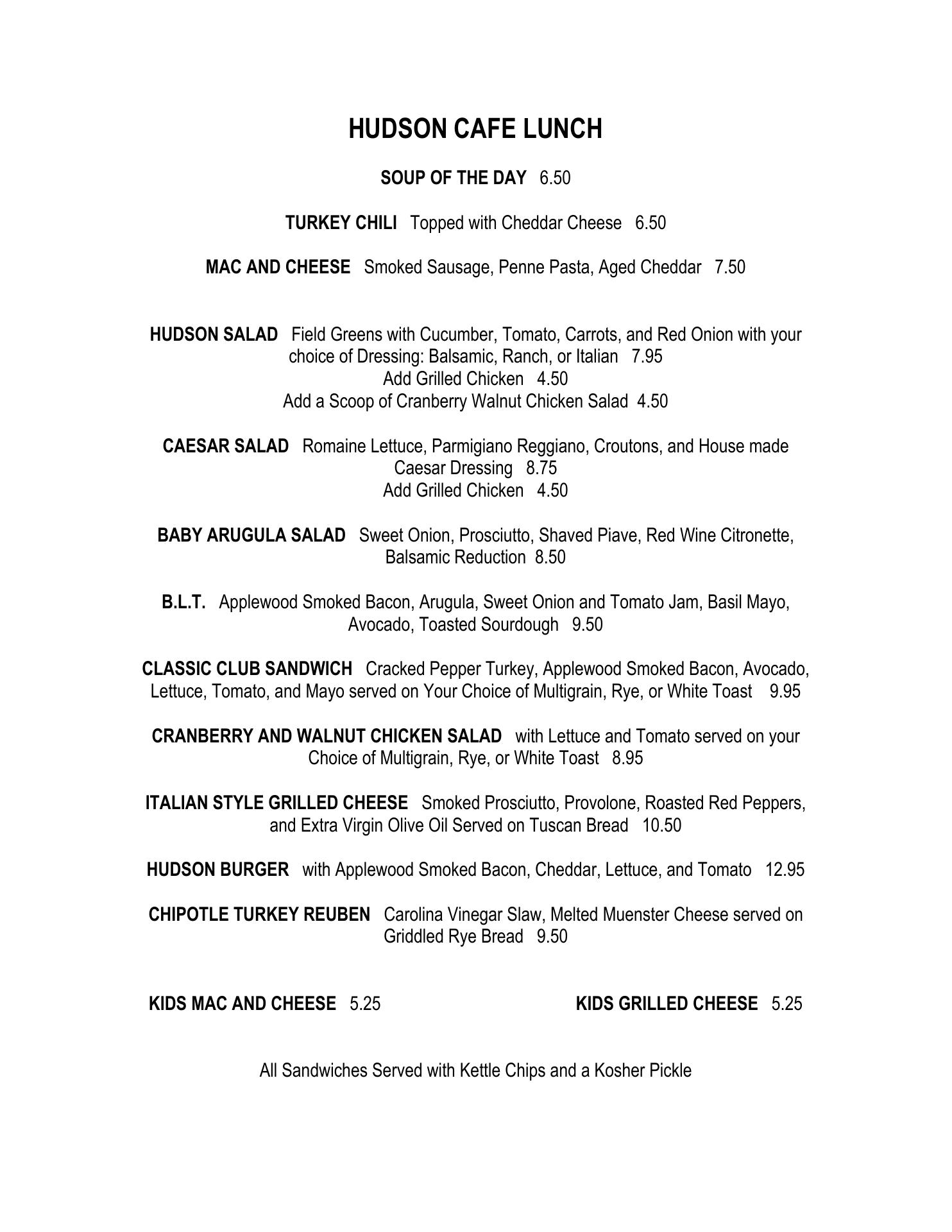 HUDSON CAFE LUNCH

SOUP OF THE DAY 6.50

TURKEY CHILI Topped with Cheddar Cheese 6.50

MAC AND CHEESE Smoked Sausage, Penne Pasta, Aged Cheddar 7.50

HUDSON SALAD Field Greens with Cucumber, Tomato, Carrots, and Red Onion with your choice of Dressing: Balsamic, Ranch, or Italian 7.95
Add Grilled Chicken 4.50
Add a Scoop of Cranberry Walnut Chicken Salad 4.50

CAESAR SALAD Romaine Lettuce, Parmigiano Reggiano, Croutons, and House made Caesar Dressing 8.75
Add Grilled Chicken 4.50

BABY ARUGULA SALAD Sweet Onion, Prosciutto, Shaved Piave, Red Wine Citronette, Balsamic Reduction 8.50

B.L.T. Applewood Smoked Bacon, Arugula, Sweet Onion and Tomato Jam, Basil Mayo, Avocado, Toasted Sourdough 9.50

CLASSIC CLUB SANDWICH Cracked Pepper Turkey, Applewood Smoked Bacon, Avocado, Lettuce, Tomato, and Mayo served on Your Choice of Multigrain, Rye, or White Toast 9.95

CRANBERRY AND WALNUT CHICKEN SALAD with Lettuce and Tomato served on your Choice of Multigrain, Rye, or White Toast 8.95

ITALIAN STYLE GRILLED CHEESE Smoked Prosciutto, Provolone, Roasted Red Peppers, and Extra Virgin Olive Oil Served on Tuscan Bread 10.50

HUDSON BURGER with Applewood Smoked Bacon, Cheddar, Lettuce, and Tomato 12.95

CHIPOTLE TURKEY REUBEN Carolina Vinegar Slaw, Melted Muenster Cheese served on Griddled Rye Bread 9.50

KIDS MAC AND CHEESE 5.25

KIDS GRILLED CHEESE 5.25

All Sandwiches Served with Kettle Chips and a Kosher Pickle